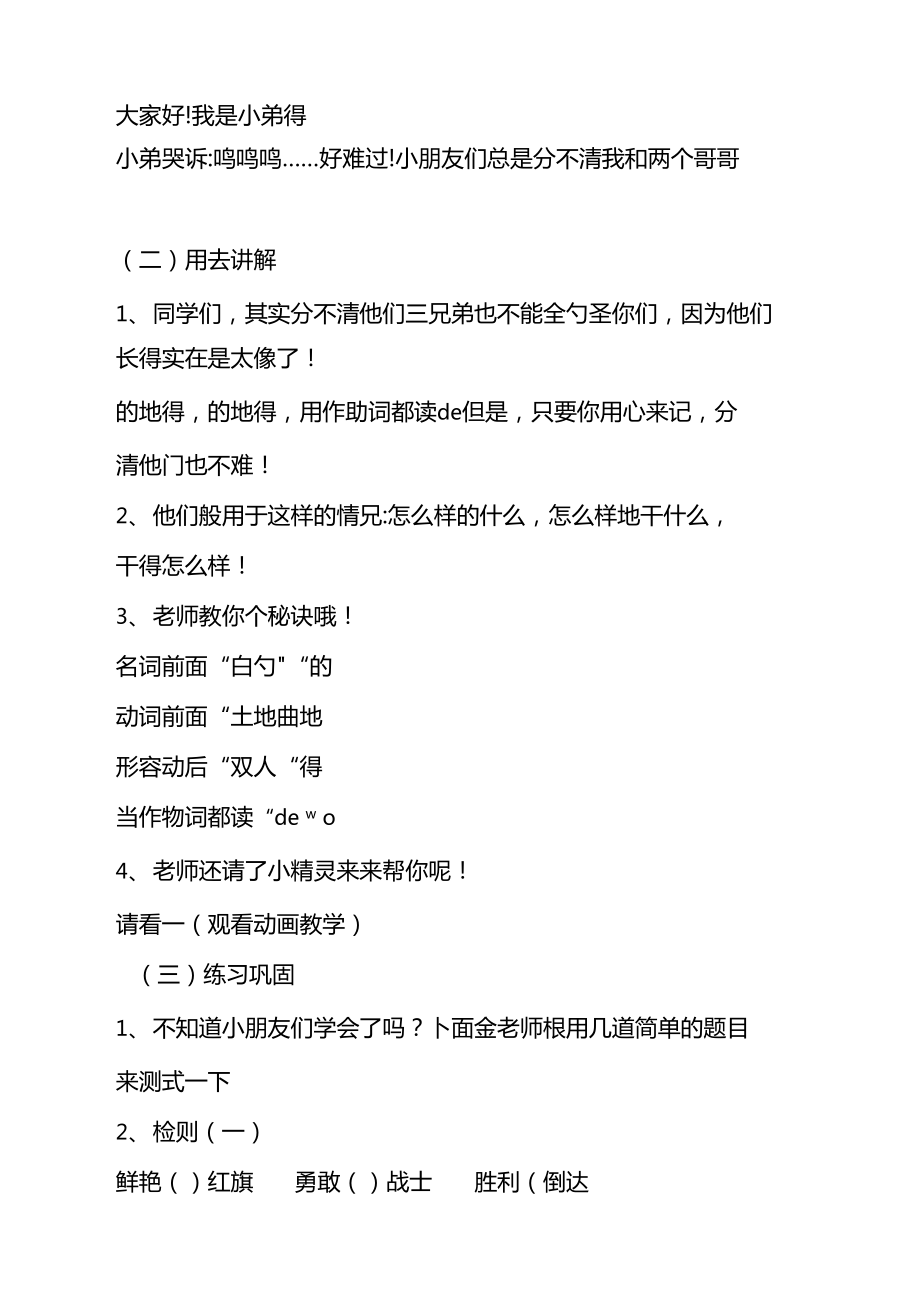 大家好!我是小弟得
小弟哭诉:呜呜呜……好难过!小朋友们总是分不清我和两个哥哥

（二）用去讲解

1、同学们，其实分不清他们三兄弟也不能全勺圣你们，因为他们长得实在是太像了！

的地得，的地得，用作助词都读de但是，只要你用心来记，分清他门也不难！

2、他们般用于这样的情兄:怎么样的什么，怎么样地干什么，干得怎么样！

3、老师教你个秘诀哦！

名词前面“白勺"“的

动词前面“土地曲地

形容动后“双人“得

当作物词都读“de ʷ o

4、老师还请了小精灵来来帮你呢！

请看一（观看动画教学）

（三）练习巩固

1、不知道小朋友们学会了吗？卜面金老师根用几道简单的题目来测式一下

2、检则（一）

鲜艳（ ）红旗　勇敢（ ）战士　胜利（倒达